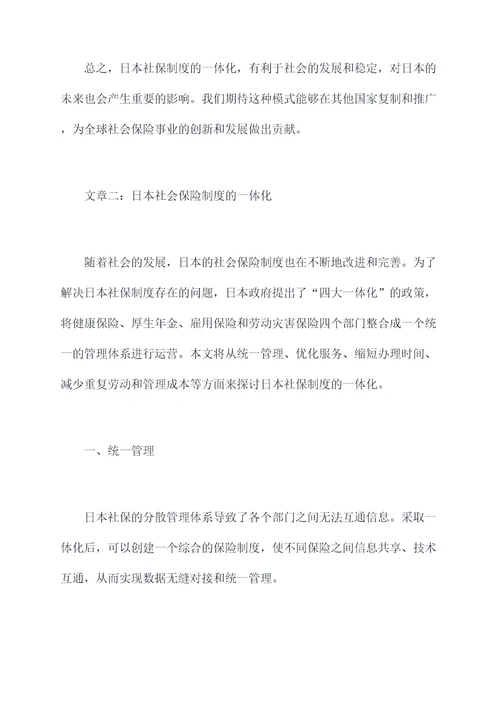 总之，日本社保制度的一体化，有利于社会的发展和稳定，对日本的未来也会产生重要的影响。我们期待这种模式能够在其他国家复制和推广，为全球社会保险事业的创新和发展做出贡献。

文章二：日本社会保险制度的一体化

随着社会的发展，日本的社会保险制度也在不断地改进和完善。为了解决日本社保制度存在的问题，日本政府提出了“四大一体化”的政策，将健康保险、厚生年金、雇用保险和劳动灾害保险四个部门整合成一个统一的管理体系进行运营。本文将从统一管理、优化服务、缩短办理时间、减少重复劳动和管理成本等方面来探讨日本社保制度的一体化。

一、统一管理

日本社保的分散管理体系导致了各个部门之间无法互通信息。采取一体化后，可以创建一个综合的保险制度，使不同保险之间信息共享、技术互通，从而实现数据无缝对接和统一管理。